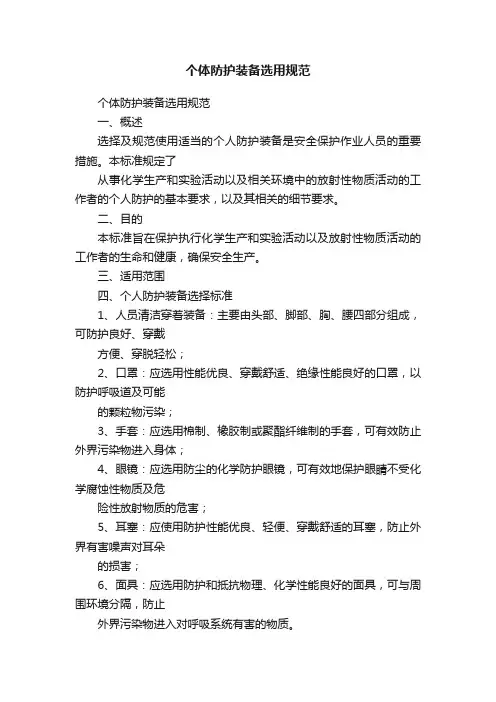 个体防护装备选用规范

个体防护装备选用规范

一、概述

选择及规范使用适当的个人防护装备是安全保护作业人员的重要措施。本标准规定了

从事化学生产和实验活动以及相关环境中的放射性物质活动的工作者的个人防护的基本要求，以及其相关的细节要求。

二、目的

本标准旨在保护执行化学生产和实验活动以及放射性物质活动的工作者的生命和健康，确保安全生产。

三、适用范围

四、个人防护装备选择标准

1、人员清洁穿着装备：主要由头部、脚部、胸、腰四部分组成，可防护良好、穿戴

方便、穿脱轻松；

2、口罩：应选用性能优良、穿戴舒适、绝缘性能良好的口罩，以防护呼吸道及可能

的颗粒物污染；

3、手套：应选用棉制、橡胶制或聚酯纤维制的手套，可有效防止外界污染物进入身体；

4、眼镜：应选用防尘的化学防护眼镜，可有效地保护眼睛不受化学腐蚀性物质及危

险性放射物质的危害；

5、耳塞：应使用防护性能优良、轻便、穿戴舒适的耳塞，防止外界有害噪声对耳朵

的损害；

6、面具：应选用防护和抵抗物理、化学性能良好的面具，可与周围环境分隔，防止

外界污染物进入对呼吸系统有害的物质。